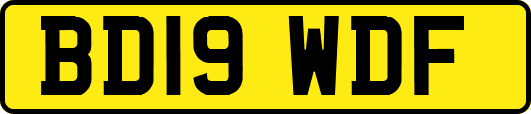 BD19 WDF